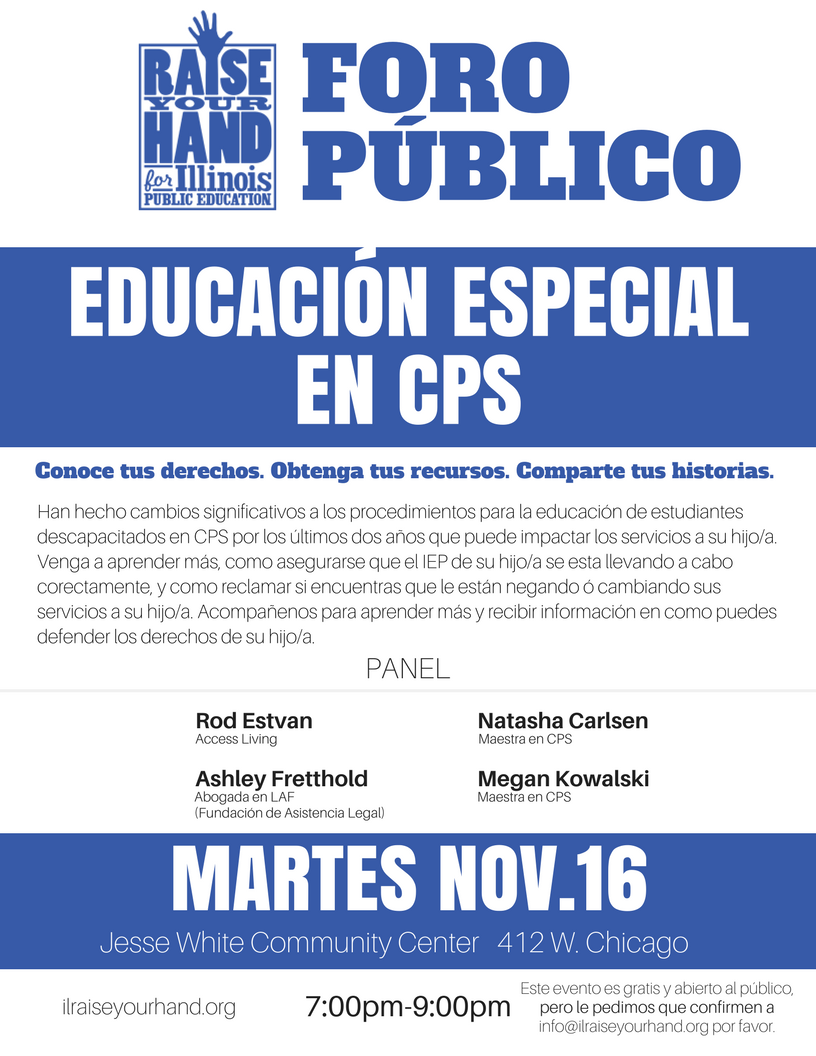 RAISE YOUR HAND for Illinois PUBLIC EDUCATION

FORO PÚBLICO

EDUCACIÓN ESPECIAL EN CPS

Conoce tus derechos. Obtenga tus recursos. Comparte tus historias.

Han hecho cambios significativos a los procedimientos para la educación de estudiantes descapacitados en CPS por los últimos dos años que puede impactar los servicios a su hijo/a. Venga a aprender más, como asegurarse que el IEP de su hijo/a se esta llevando a cabo corectamente, y como reclamar si encuentras que le están negando ó cambiando sus servicios a su hijo/a. Acompañenos para aprender más y recibir información en como puedes defender los derechos de su hijo/a.

PANEL

Rod Estvan
Access Living

Ashley Fretthold
Abogada en LAF
(Fundación de Asistencia Legal)

Natasha Carlsen
Maestra en CPS

Megan Kowalski
Maestra en CPS

MARTES NOV.16

Jesse White Community Center 412 W. Chicago

ilraiseyourhand.org

7:00pm-9:00pm

Este evento es gratis y abierto al público, pero le pedimos que confirmen a info@ilraiseyourhand.org por favor.